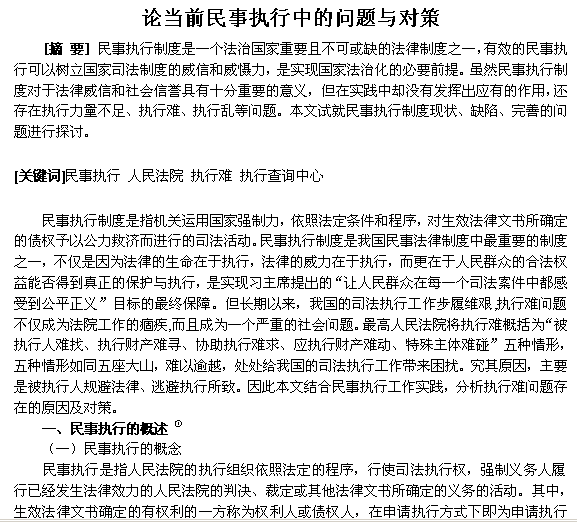 论当前民事执行中的问题与对策

[摘 要] 民事执行制度是一个法治国家重要且不可或缺的法律制度之一，有效的民事执行可以树立国家司法制度的威信和威慑力，是实现国家法治化的必要前提。虽然民事执行制度对于法律威信和社会信誉具有十分重要的意义，但在实践中却没有发挥出应有的作用，还存在执行力量不足、执行难、执行乱等问题。本文试就民事执行制度现状、缺陷、完善的问题进行探讨。

[关键词]民事执行 人民法院 执行难 执行查询中心

民事执行制度是指机关运用国家强制力，依照法定条件和程序，对生效法律文书所确定的债权予以公力救济而进行的司法活动。民事执行制度是我国民事法律制度中最重要的制度之一，不仅是因为法律的生命在于执行，法律的威力在于执行，而更在于人民群众的合法权益能否得到真正的保护与执行，是实现习主席提出的“让人民群众在每一个司法案件中都感受到公平正义”目标的最终保障。但长期以来，我国的司法执行工作步履维艰，执行难问题不仅成为法院工作的痼疾，而且成为一个严重的社会问题。最高人民法院将执行难概括为“被执行人难找、执行财产难寻、协助执行难求、应执行财产难动、特殊主体难碰”五种情形，五种情形如同五座大山，难以逾越，处处给我国的司法执行工作带来困扰。究其原因，主要是被执行人规避法律、逃避执行所致。因此本文结合民事执行工作实践，分析执行难问题存在的原因及对策。

一、民事执行的概述 ①

（一）民事执行的概念

民事执行是指人民法院的执行组织依照法定的程序，行使司法执行权，强制义务人履行已经发生法律效力的人民法院的判决、裁定或其他法律文书所确定的义务的活动。其中，生效法律文书确定的有权利的一方称为权利人或债权人，在申请执行方式下即为申请执行